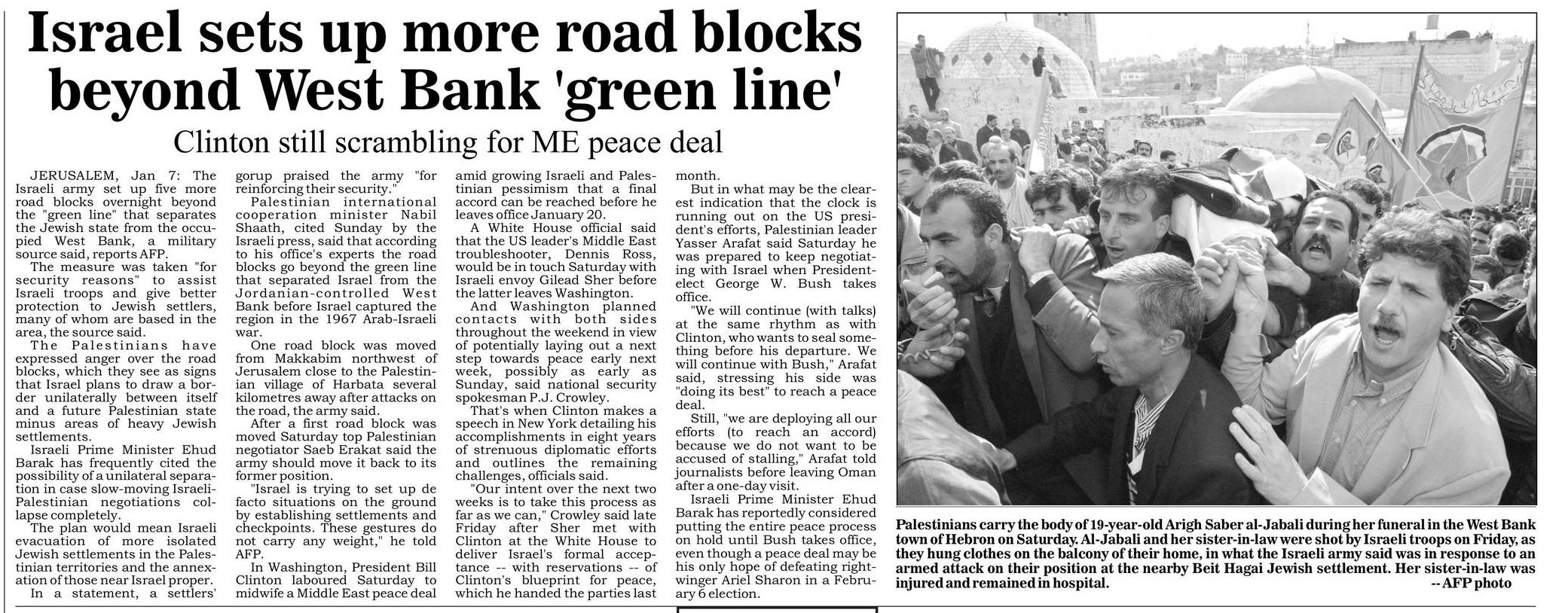 Israel sets up more road blocks beyond West Bank 'green line'

Clinton still scrambling for ME peace deal

JERUSALEM, Jan 7: The Israeli army set up five more road blocks overnight beyond the "green line" that separates the Jewish state from the occupied West Bank, a military source said, reports AFP.

The measure was taken "for security reasons" to assist Israeli troops and give better protection to Jewish settlers, many of whom are based in the area, the source said.

The Palestinians have expressed anger over the road blocks, which they see as signs that Israel plans to draw a border unilaterally between itself and a future Palestinian state minus areas of heavy Jewish settlements.

Israeli Prime Minister Ehud Barak has frequently cited the possibility of a unilateral separation in case slow-moving Israeli-Palestinian negotiations collapse completely.

The plan would mean Israeli evacuation of more isolated Jewish settlements in the Palestinian territories and the annexation of those near Israel proper.

In a statement, a settlers' gorup praised the army "for reinforcing their security."

Palestinian international cooperation minister Nabil Shaath, cited Sunday by the Israeli press, said that according to his office's experts the road blocks go beyond the green line that separated Israel from the Jordanian-controlled West Bank before Israel captured the region in the 1967 Arab-Israeli war.

One road block was moved from Makkabim northwest of Jerusalem close to the Palestinian village of Harbata several kilometres away after attacks on the road, the army said.

After a first road block was moved Saturday top Palestinian negotiator Saeb Erakat said the army should move it back to its former position.

"Israel is trying to set up de facto situations on the ground by establishing settlements and checkpoints. These gestures do not carry any weight," he told AFP.

In Washington, President Bill Clinton laboured Saturday to midwife a Middle East peace deal amid growing Israeli and Palestinian pessimism that a final accord can be reached before he leaves office January 20.

A White House official said that the US leader's Middle East troubleshooter, Dennis Ross, would be in touch Saturday with Israeli envoy Gilead Sher before the latter leaves Washington.

And Washington planned contacts with both sides throughout the weekend in view of potentially laying out a next step towards peace early next week, possibly as early as Sunday, said national security spokesman P.J. Crowley.

That's when Clinton makes a speech in New York detailing his accomplishments in eight years of strenuous diplomatic efforts and outlines the remaining challenges, officials said.

"Our intent over the next two weeks is to take this process as far as we can," Crowley said late Friday after Sher met with Clinton at the White House to deliver Israel's formal acceptance -- with reservations -- of Clinton's blueprint for peace, which he handed the parties last month.

But in what may be the clearest indication that the clock is running out on the US president's efforts, Palestinian leader Yasser Arafat said Saturday he was prepared to keep negotiating with Israel when President-elect George W. Bush takes office.

"We will continue (with talks) at the same rhythm as with Clinton, who wants to seal something before his departure. We will continue with Bush," Arafat said, stressing his side was "doing its best" to reach a peace deal.

Still, "we are deploying all our efforts (to reach an accord) because we do not want to be accused of stalling," Arafat told journalists before leaving Oman after a one-day visit.

Israeli Prime Minister Ehud Barak has reportedly considered putting the entire peace process on hold until Bush takes office, even though a peace deal may be his only hope of defeating right-winger Ariel Sharon in a February 6 election.

Palestinians carry the body of 19-year-old Arigh Saber al-Jabali during her funeral in the West Bank town of Hebron on Saturday. Al-Jabali and her sister-in-law were shot by Israeli troops on Friday, as they hung clothes on the balcony of their home, in what the Israeli army said was in response to an armed attack on their position at the nearby Beit Hagai Jewish settlement. Her sister-in-law was injured and remained in hospital. -- AFP photo